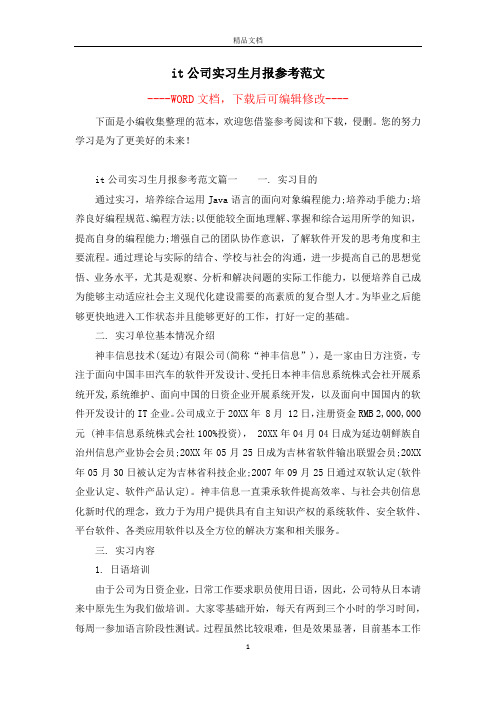 精品文档

it 公司实习生月报参考范文

----WORD 文档，下载后可编辑修改----

下面是小编收集整理的范本，欢迎您借鉴参考阅读和下载，侵删。您的努力学习是为了更美好的未来！

it 公司实习生月报参考范文篇一　　一. 实习目的

通过实习，培养综合运用 Java 语言的面向对象编程能力;培养动手能力;培养良好编程规范、编程方法;以便能较全面地理解、掌握和综合运用所学的知识，提高自身的编程能力;增强自己的团队协作意识，了解软件开发的思考角度和主要流程。通过理论与实际的结合、学校与社会的沟通，进一步提高自己的思想觉悟、业务水平，尤其是观察、分析和解决问题的实际工作能力，以便培养自己成为能够主动适应社会主义现代化建设需要的高素质的复合型人才。为毕业之后能够更快地进入工作状态并且能够更好的工作，打好一定的基础。

二. 实习单位基本情况介绍

神丰信息技术(延边)有限公司(简称“神丰信息”)，是一家由日方注资，专注于面向中国丰田汽车的软件开发设计、受托日本神丰信息系统株式会社开展系统开发,系统维护、面向中国的日资企业开展系统开发，以及面向中国国内的软件开发设计的 IT 企业。公司成立于 20XX 年 8 月 12 日,注册资金 RMB 2,000,000 元 (神丰信息系统株式会社 100%投资)， 20XX 年 04 月 04 日成为延边朝鲜族自治州信息产业协会会员;20XX 年 05 月 25 日成为吉林省软件输出联盟会员;20XX 年 05 月 30 日被认定为吉林省科技企业;2007 年 09 月 25 日通过双软认定(软件企业认定、软件产品认定)。神丰信息一直秉承软件提高效率、与社会共创信息化新时代的理念，致力于为用户提供具有自主知识产权的系统软件、安全软件、平台软件、各类应用软件以及全方位的解决方案和相关服务。

三. 实习内容

1. 日语培训

由于公司为日资企业，日常工作要求职员使用日语，因此，公司特从日本请来中原先生为我们做培训。大家零基础开始，每天有两到三个小时的学习时间，每周一参加语言阶段性测试。过程虽然比较艰难，但是效果显著，目前基本工作

1